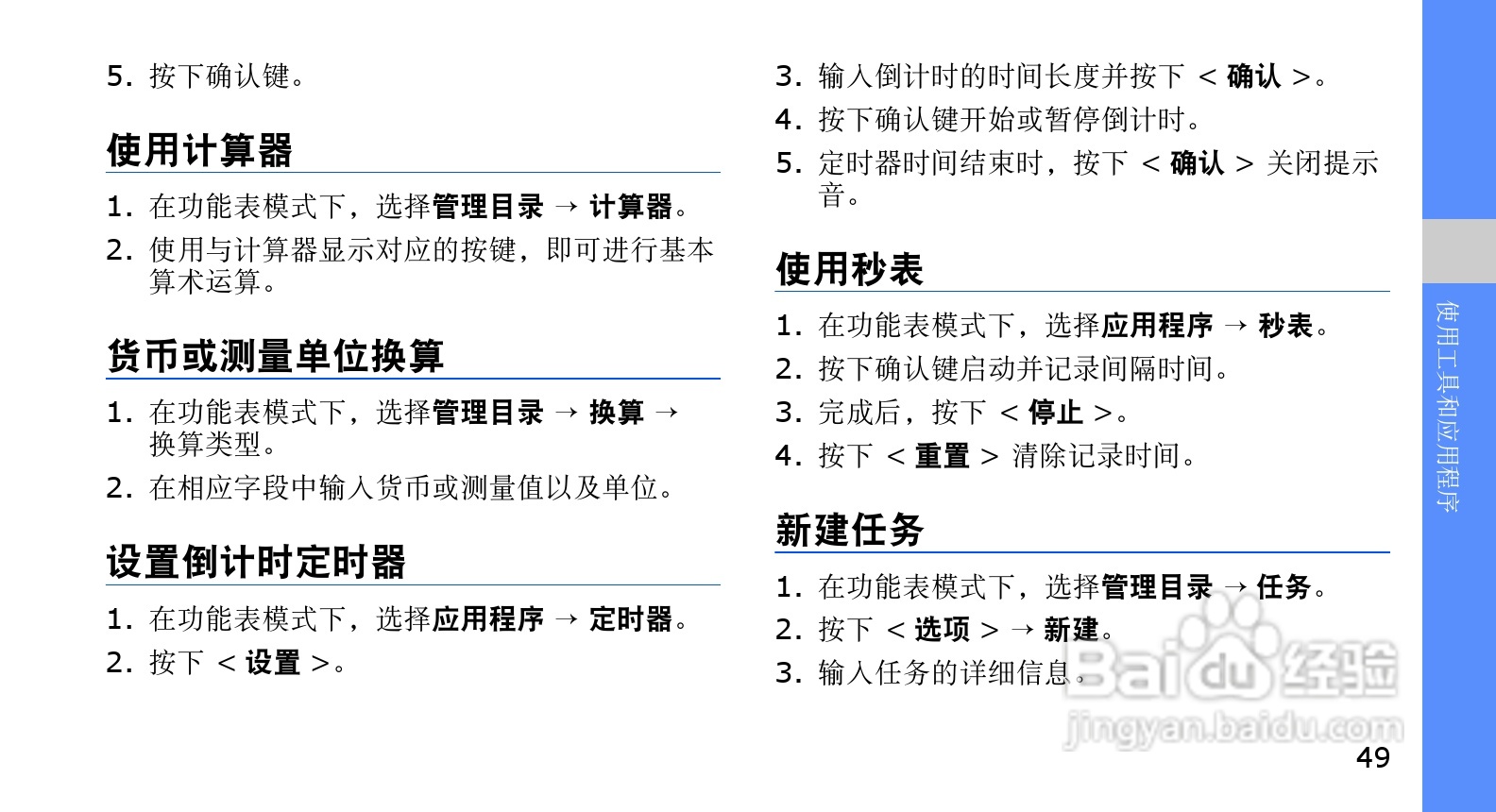 5. 按下确认键。

使用计算器

1. 在功能表模式下，选择管理目录 → 计算器。

2. 使用与计算器显示对应的按键，即可进行基本算术运算。

货币或测量单位换算

1. 在功能表模式下，选择管理目录 → 换算 → 换算类型。

2. 在相应字段中输入货币或测量值以及单位。

设置倒计时定时器

1. 在功能表模式下，选择应用程序 → 定时器。

2. 按下 < 设置 >。

3. 输入倒计时的时间长度并按下 < 确认 >。

4. 按下确认键开始或暂停倒计时。

5. 定时器时间结束时，按下 < 确认 > 关闭提示音。

使用秒表

1. 在功能表模式下，选择应用程序 → 秒表。

2. 按下确认键启动并记录间隔时间。

3. 完成后，按下 < 停止 >。

4. 按下 < 重置 > 清除记录时间。

新建任务

1. 在功能表模式下，选择管理目录 → 任务。

2. 按下 < 选项 > → 新建。

3. 输入任务的详细信息。

使用工具和应用程序

49

Baidu经验
jingyan.baidu.com